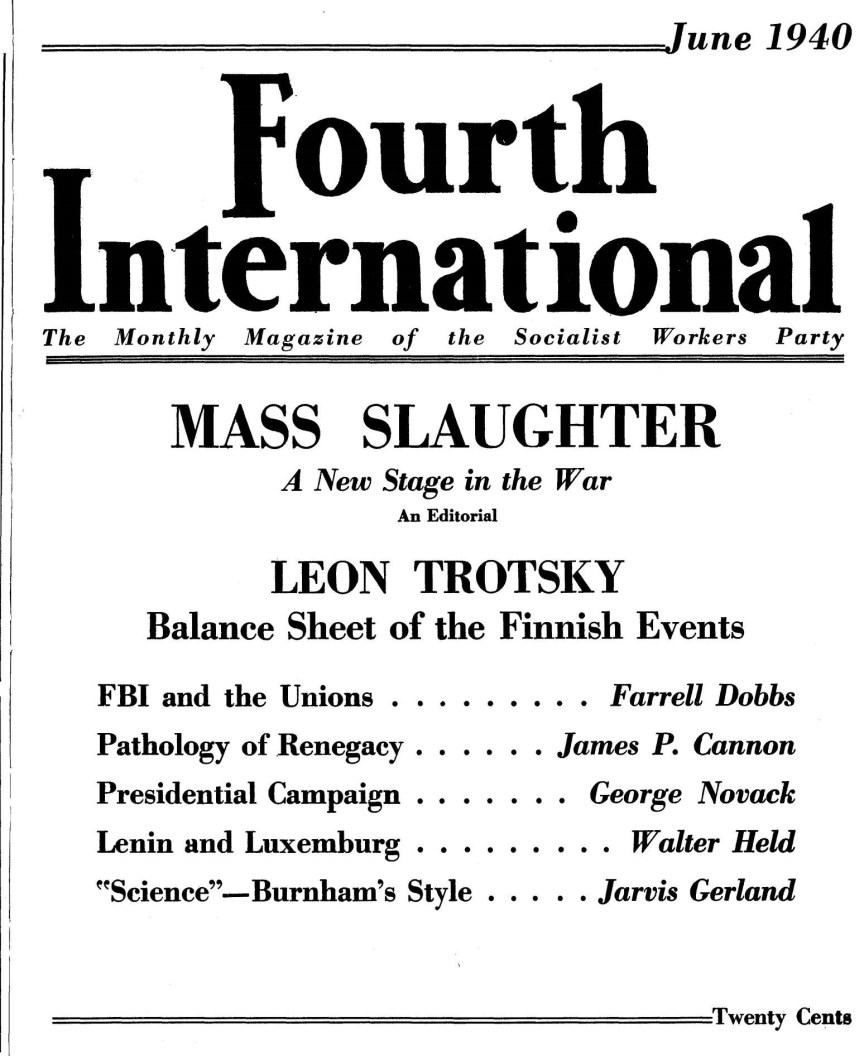 June 1940

Fourth International

The Monthly Magazine of the Socialist Workers Party

MASS SLAUGHTER

A New Stage in the War

An Editorial

LEON TROTSKY

Balance Sheet of the Finnish Events

FBI and the Unions . . . . . . . . . Farrell Dobbs

Pathology of Renegacy . . . . . . James P. Cannon

Presidential Campaign . . . . . . . George Novack

Lenin and Luxemburg . . . . . . . . . Walter Held

"Science"—Burnham's Style . . . . . Jarvis Gerland

Twenty Cents